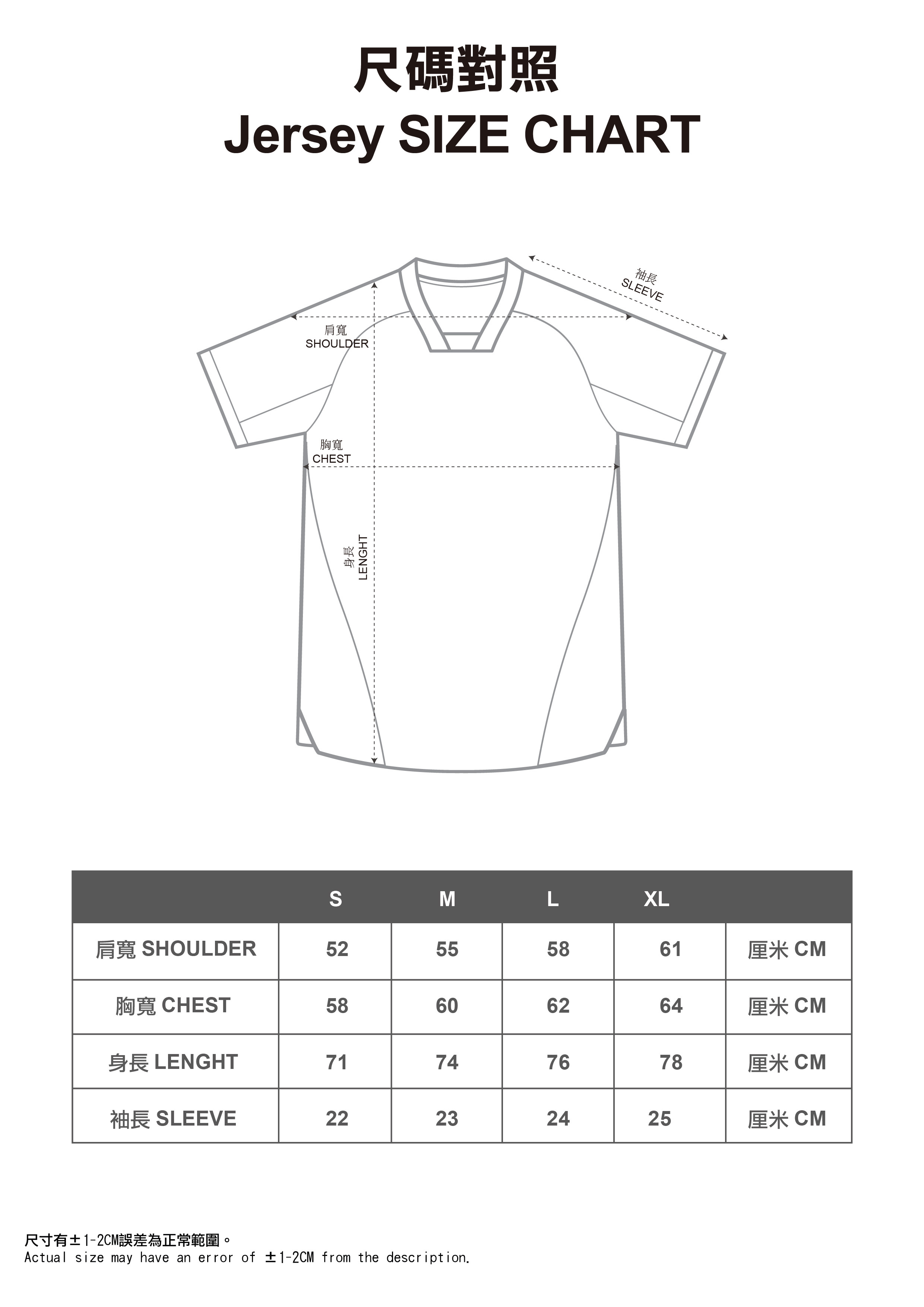 尺碼對照
Jersey SIZE CHART

袖長
SLEEVE

肩寬
SHOULDER

胸寬
CHEST

身長
LENGHT

| | S | M | L | XL | |
|---|---|---|---|---|---|
| 肩寬 SHOULDER | 52 | 55 | 58 | 61 | 厘米 CM |
| 胸寬 CHEST | 58 | 60 | 62 | 64 | 厘米 CM |
| 身長 LENGHT | 71 | 74 | 76 | 78 | 厘米 CM |
| 袖長 SLEEVE | 22 | 23 | 24 | 25 | 厘米 CM |

尺寸有±1-2CM誤差為正常範圍。
Actual size may have an error of ±1-2CM from the description.